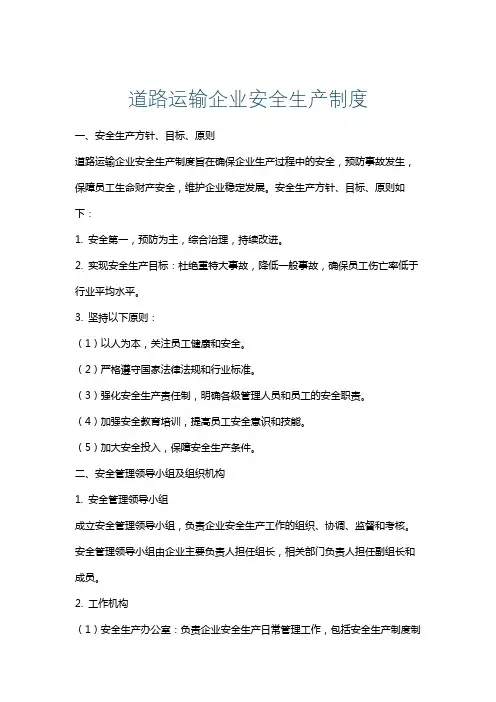 道路运输企业安全生产制度

一、安全生产方针、目标、原则

道路运输企业安全生产制度旨在确保企业生产过程中的安全，预防事故发生，保障员工生命财产安全，维护企业稳定发展。安全生产方针、目标、原则如下：

1. 安全第一，预防为主，综合治理，持续改进。

2. 实现安全生产目标：杜绝重特大事故，降低一般事故，确保员工伤亡率低于行业平均水平。

3. 坚持以下原则：

（1）以人为本，关注员工健康和安全。

（2）严格遵守国家法律法规和行业标准。

（3）强化安全生产责任制，明确各级管理人员和员工的安全职责。

（4）加强安全教育培训，提高员工安全意识和技能。

（5）加大安全投入，保障安全生产条件。

二、安全管理领导小组及组织机构

1. 安全管理领导小组

成立安全管理领导小组，负责企业安全生产工作的组织、协调、监督和考核。安全管理领导小组由企业主要负责人担任组长，相关部门负责人担任副组长和成员。

2. 工作机构

（1）安全生产办公室：负责企业安全生产日常管理工作，包括安全生产制度制